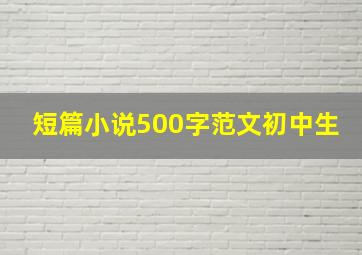 短篇小说500字范文初中生